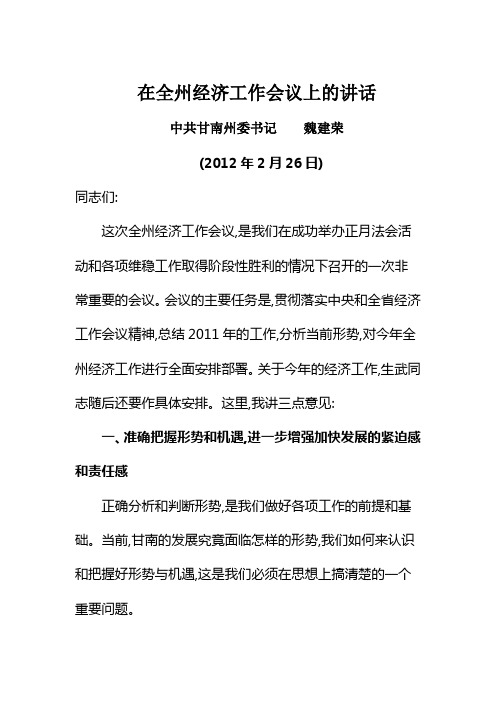 在全州经济工作会议上的讲话

中共甘南州委书记　　魏建荣

(2012 年 2 月 26 日)

同志们:

这次全州经济工作会议,是我们在成功举办正月法会活动和各项维稳工作取得阶段性胜利的情况下召开的一次非常重要的会议。会议的主要任务是,贯彻落实中央和全省经济工作会议精神,总结 2011 年的工作,分析当前形势,对今年全州经济工作进行全面安排部署。关于今年的经济工作,生武同志随后还要作具体安排。这里,我讲三点意见:

一、准确把握形势和机遇,进一步增强加快发展的紧迫感和责任感

正确分析和判断形势,是我们做好各项工作的前提和基础。当前,甘南的发展究竟面临怎样的形势,我们如何来认识和把握好形势与机遇,这是我们必须在思想上搞清楚的一个重要问题。